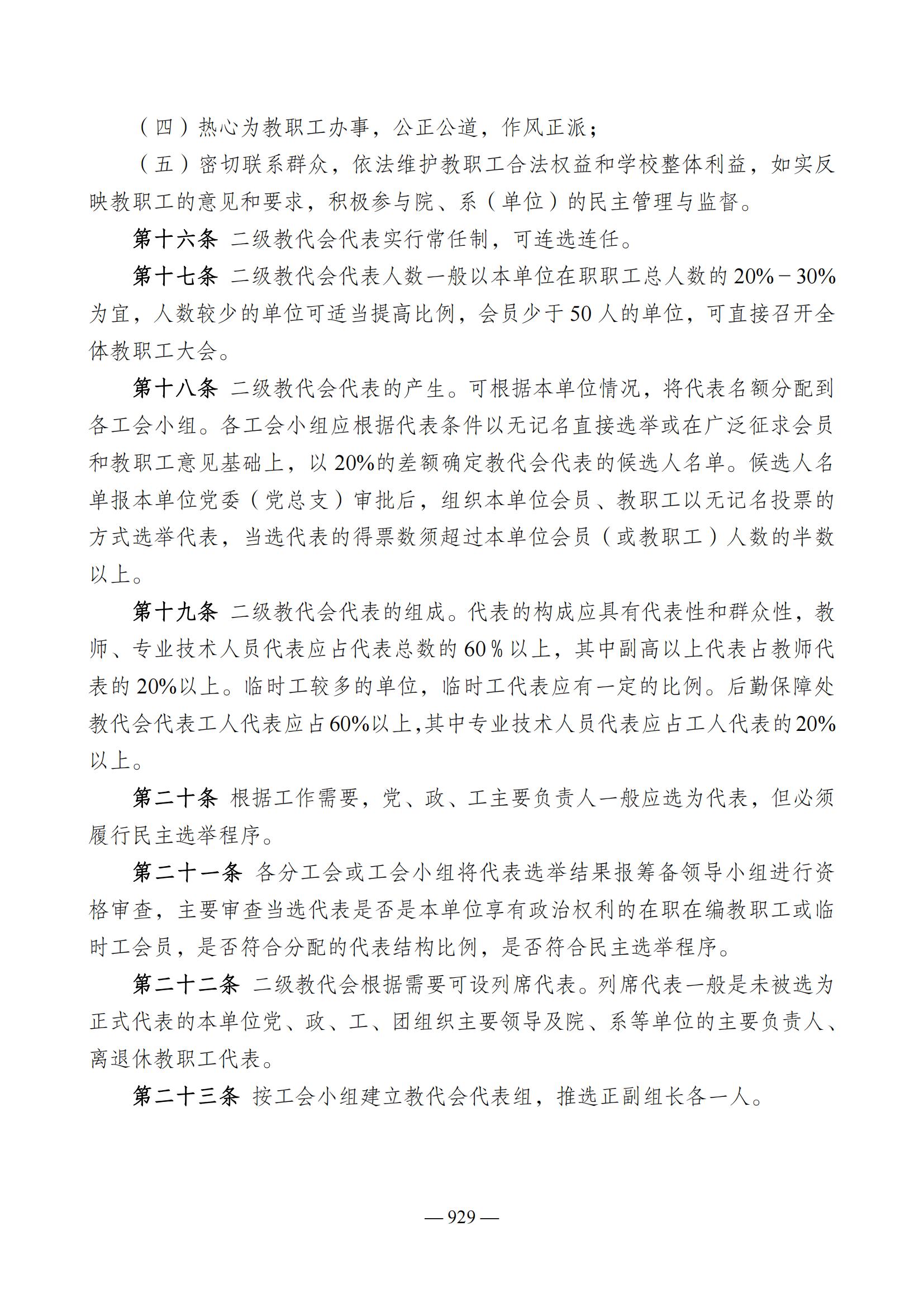 （四）热心为教职工办事，公正公道，作风正派；

（五）密切联系群众，依法维护教职工合法权益和学校整体利益，如实反映教职工的意见和要求，积极参与院、系（单位）的民主管理与监督。

第十六条 二级教代会代表实行常任制，可连选连任。

第十七条 二级教代会代表人数一般以本单位在职职工总人数的 20%－30%为宜，人数较少的单位可适当提高比例，会员少于 50 人的单位，可直接召开全体教职工大会。

第十八条 二级教代会代表的产生。可根据本单位情况，将代表名额分配到各工会小组。各工会小组应根据代表条件以无记名直接选举或在广泛征求会员和教职工意见基础上，以 20%的差额确定教代会代表的候选人名单。候选人名单报本单位党委（党总支）审批后，组织本单位会员、教职工以无记名投票的方式选举代表，当选代表的得票数须超过本单位会员（或教职工）人数的半数以上。

第十九条 二级教代会代表的组成。代表的构成应具有代表性和群众性，教师、专业技术人员代表应占代表总数的 60％以上，其中副高以上代表占教师代表的 20%以上。临时工较多的单位，临时工代表应有一定的比例。后勤保障处教代会代表工人代表应占60%以上,其中专业技术人员代表应占工人代表的20%以上。

第二十条 根据工作需要，党、政、工主要负责人一般应选为代表，但必须履行民主选举程序。

第二十一条 各分工会或工会小组将代表选举结果报筹备领导小组进行资格审查，主要审查当选代表是否是本单位享有政治权利的在职在编教职工或临时工会员，是否符合分配的代表结构比例，是否符合民主选举程序。

第二十二条 二级教代会根据需要可设列席代表。列席代表一般是未被选为正式代表的本单位党、政、工、团组织主要领导及院、系等单位的主要负责人、离退休教职工代表。

第二十三条 按工会小组建立教代会代表组，推选正副组长各一人。

— 929 —